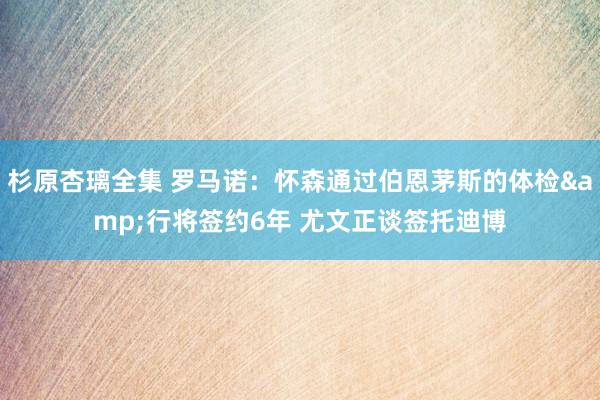 杉原杏璃全集 罗马诺：怀森通过伯恩茅斯的体检&amp;行将签约6年 尤文正谈签托迪博